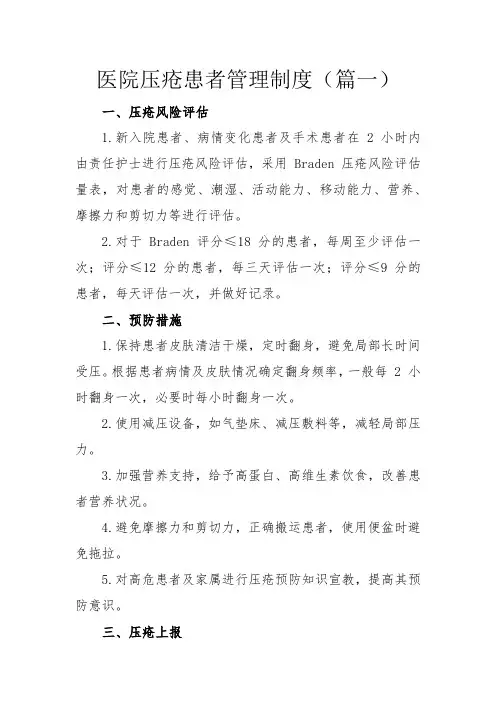 医院压疮患者管理制度（篇一）

一、压疮风险评估

1.新入院患者、病情变化患者及手术患者在 2 小时内由责任护士进行压疮风险评估，采用 Braden 压疮风险评估量表，对患者的感觉、潮湿、活动能力、移动能力、营养、摩擦力和剪切力等进行评估。

2.对于 Braden 评分≤18 分的患者，每周至少评估一次；评分≤12 分的患者，每三天评估一次；评分≤9 分的患者，每天评估一次，并做好记录。

二、预防措施

1.保持患者皮肤清洁干燥，定时翻身，避免局部长时间受压。根据患者病情及皮肤情况确定翻身频率，一般每 2 小时翻身一次，必要时每小时翻身一次。

2.使用减压设备，如气垫床、减压敷料等，减轻局部压力。

3.加强营养支持，给予高蛋白、高维生素饮食，改善患者营养状况。

4.避免摩擦力和剪切力，正确搬运患者，使用便盆时避免拖拉。

5.对高危患者及家属进行压疮预防知识宣教，提高其预防意识。

三、压疮上报